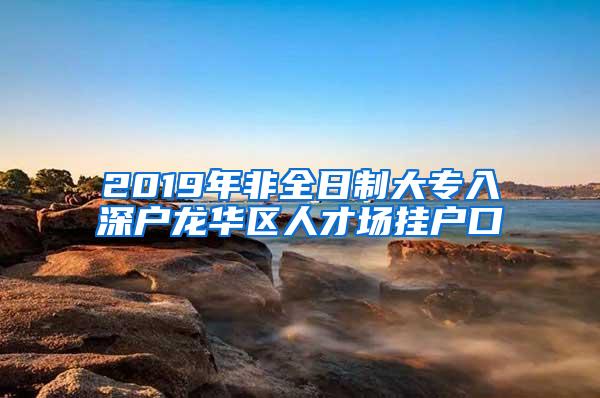 2019年非全日制大专入深户龙华区人才场挂户口